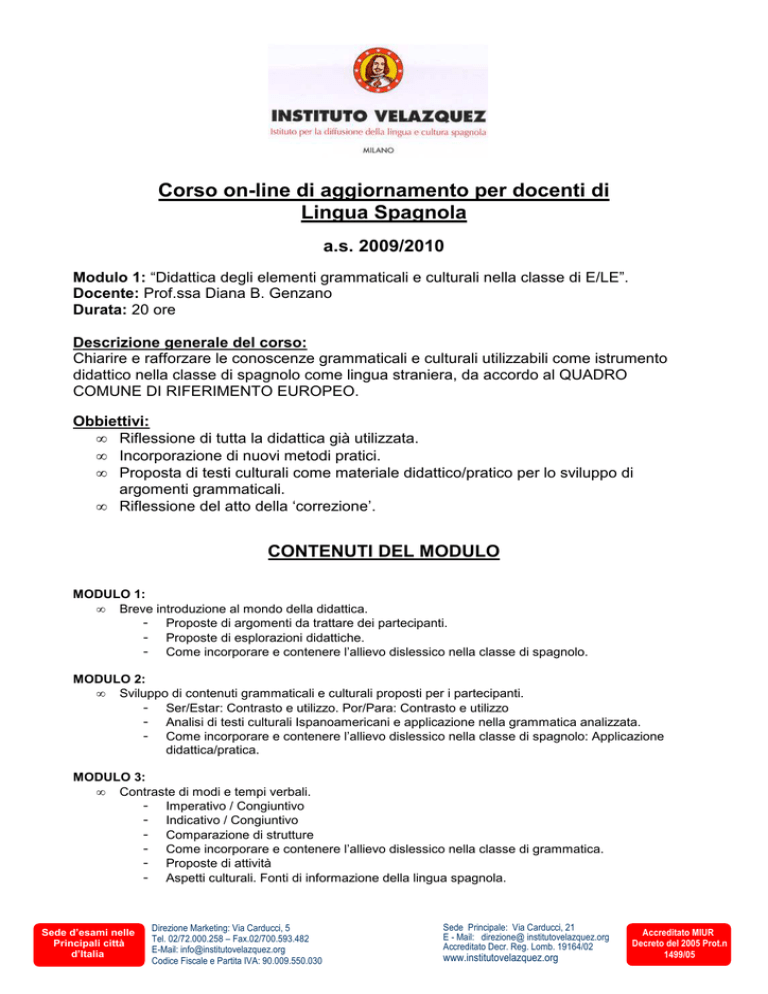 INSTITUTO VELAZQUEZ
Istituto per la diffusione della lingua e cultura spagnola
MILANO

Corso on-line di aggiornamento per docenti di Lingua Spagnola

a.s. 2009/2010

Modulo 1: “Didattica degli elementi grammaticali e culturali nella classe di E/LE”.
Docente: Prof.ssa Diana B. Genzano
Durata: 20 ore

Descrizione generale del corso:
Chiarire e rafforzare le conoscenze grammaticali e culturali utilizzabili come istrumento didattico nella classe di spagnolo come lingua straniera, da accordo al QUADRO COMUNE DI RIFERIMENTO EUROPEO.

Obbiettivi:
∞ Riflessione di tutta la didattica già utilizzata.
∞ Incorporazione di nuovi metodi pratici.
∞ Proposta di testi culturali come materiale didattico/pratico per lo sviluppo di argomenti grammaticali.
∞ Riflessione del atto della ‘correzione’.

CONTENUTI DEL MODULO

MODULO 1:
∞ Breve introduzione al mondo della didattica.
- Proposte di argomenti da trattare dei partecipanti.
- Proposte di esplorazioni didattiche.
- Come incorporare e contenere l’allievo dislessico nella classe di spagnolo.

MODULO 2:
∞ Sviluppo di contenuti grammaticali e culturali proposti per i partecipanti.
- Ser/Estar: Contrasto e utilizzo. Por/Para: Contrasto e utilizzo
- Analisi di testi culturali Ispanoamericani e applicazione nella grammatica analizzata.
- Come incorporare e contenere l’allievo dislessico nella classe di spagnolo: Applicazione didattica/pratica.

MODULO 3:
∞ Contraste di modi e tempi verbali.
- Imperativo / Congiuntivo
- Indicativo / Congiuntivo
- Comparazione di strutture
- Come incorporare e contenere l’allievo dislessico nella classe di grammatica.
- Proposte di attività
- Aspetti culturali. Fonti di informazione della lingua spagnola.

Sede d’esami nelle Principali città d’Italia

Direzione Marketing: Via Carducci, 5
Tel. 02/72.000.258 – Fax.02/700.593.482
E-Mail: info@institutovelazquez.org
Codice Fiscale e Partita IVA: 90.009.550.030

Sede Principale: Via Carducci, 21
E - Mail: direzione@ institutovelazquez.org
Accreditato Decr. Reg. Lomb. 19164/02
www.institutovelazquez.org

Accreditato MIUR
Decreto del 2005 Prot.n 1499/05